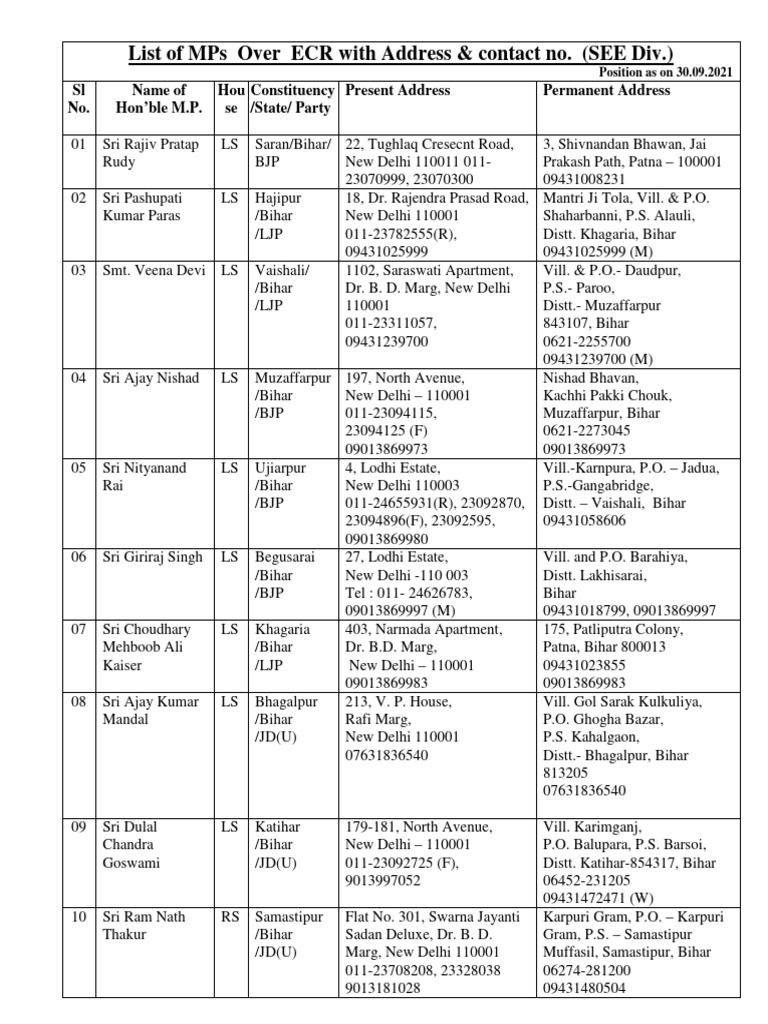 List of MPs Over ECR with Address & contact no. (SEE Div.)

Position as on 30.09.2021

| Sl No. | Name of Hon'ble M.P. | House | Constituency /State/ Party | Present Address | Permanent Address |
|---|---|---|---|---|---|
| 01 | Sri Rajiv Pratap Rudy | LS | Saran/Bihar/ BJP | 22, Tughlaq Cresecnt Road, New Delhi 110011 011-23070999, 23070300 | 3, Shivnandan Bhawan, Jai Prakash Path, Patna – 100001 09431008231 |
| 02 | Sri Pashupati Kumar Paras | LS | Hajipur /Bihar /LJP | 18, Dr. Rajendra Prasad Road, New Delhi 110001 011-23782555(R), 09431025999 | Mantri Ji Tola, Vill. & P.O. Shaharbanni, P.S. Alauli, Distt. Khagaria, Bihar 09431025999 (M) |
| 03 | Smt. Veena Devi | LS | Vaishali/ /Bihar /LJP | 1102, Saraswati Apartment, Dr. B. D. Marg, New Delhi 110001 011-23311057, 09431239700 | Vill. & P.O.- Daudpur, P.S.- Paroo, Distt.- Muzaffarpur 843107, Bihar 0621-2255700 09431239700 (M) |
| 04 | Sri Ajay Nishad | LS | Muzaffarpur /Bihar /BJP | 197, North Avenue, New Delhi – 110001 011-23094115, 23094125 (F) 09013869973 | Nishad Bhavan, Kachhi Pakki Chouk, Muzaffarpur, Bihar 0621-2273045 09013869973 |
| 05 | Sri Nityanand Rai | LS | Ujiarpur /Bihar /BJP | 4, Lodhi Estate, New Delhi 110003 011-24655931(R), 23092870, 23094896(F), 23092595, 09013869980 | Vill.-Karnpura, P.O. – Jadua, P.S.-Gangabridge, Distt. – Vaishali, Bihar 09431058606 |
| 06 | Sri Giriraj Singh | LS | Begusarai /Bihar /BJP | 27, Lodhi Estate, New Delhi -110 003 Tel : 011- 24626783, 09013869997 (M) | Vill. and P.O. Barahiya, Distt. Lakhisarai, Bihar 09431018799, 09013869997 |
| 07 | Sri Choudhary Mehboob Ali Kaiser | LS | Khagaria /Bihar /LJP | 403, Narmada Apartment, Dr. B.D. Marg, New Delhi – 110001 09013869983 | 175, Patliputra Colony, Patna, Bihar 800013 09431023855 09013869983 |
| 08 | Sri Ajay Kumar Mandal | LS | Bhagalpur /Bihar /JD(U) | 213, V. P. House, Rafi Marg, New Delhi 110001 07631836540 | Vill. Gol Sarak Kulkuliya, P.O. Ghogha Bazar, P.S. Kahalgaon, Distt.- Bhagalpur, Bihar 813205 07631836540 |
| 09 | Sri Dulal Chandra Goswami | LS | Katihar /Bihar /JD(U) | 179-181, North Avenue, New Delhi – 110001 011-23092725 (F), 9013997052 | Vill. Karimganj, P.O. Balupara, P.S. Barsoi, Distt. Katihar-854317, Bihar 06452-231205 09431472471 (W) |
| 10 | Sri Ram Nath Thakur | RS | Samastipur /Bihar /JD(U) | Flat No. 301, Swarna Jayanti Sadan Deluxe, Dr. B. D. Marg, New Delhi 110001 011-23708208, 23328038 9013181028 | Karpuri Gram, P.O. – Karpuri Gram, P.S. – Samastipur Muffasil, Samastipur, Bihar 06274-281200 09431480504 |